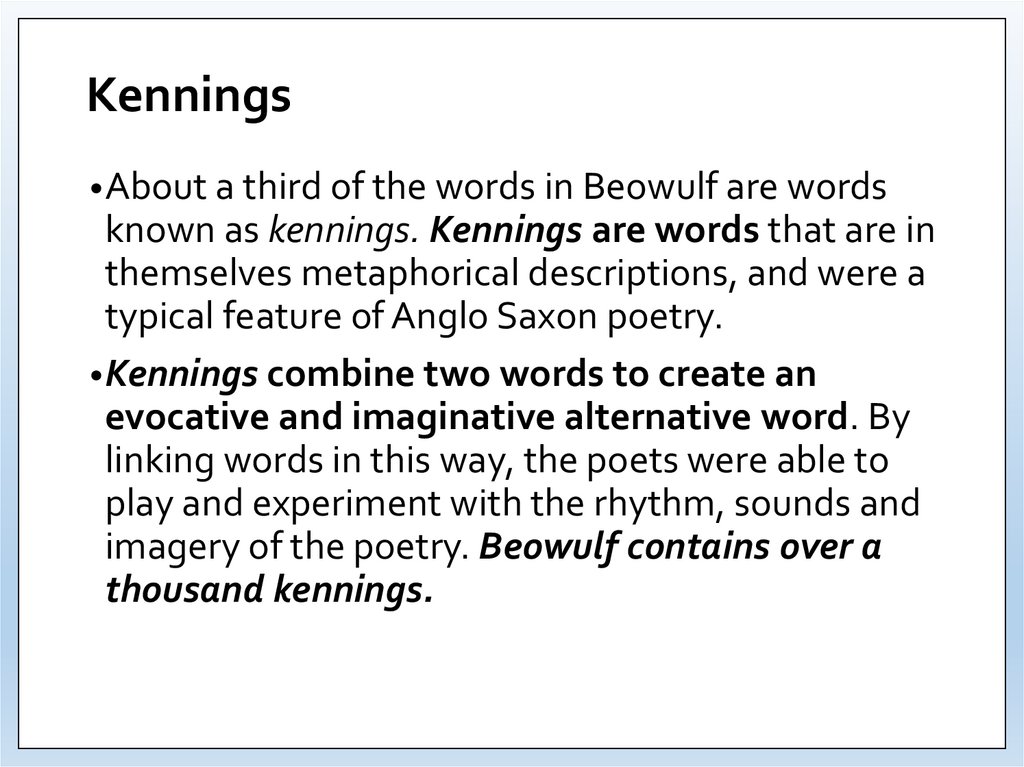 Kennings

•About a third of the words in Beowulf are words known as kennings. Kennings are words that are in themselves metaphorical descriptions, and were a typical feature of Anglo Saxon poetry.

•Kennings combine two words to create an evocative and imaginative alternative word. By linking words in this way, the poets were able to play and experiment with the rhythm, sounds and imagery of the poetry. Beowulf contains over a thousand kennings.